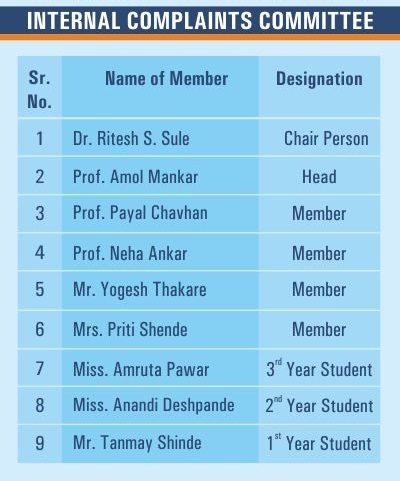 INTERNAL COMPLAINTS COMMITTEE

| Sr. No. | Name of Member | Designation |
|---|---|---|
| 1 | Dr. Ritesh S. Sule | Chair Person |
| 2 | Prof. Amol Mankar | Head |
| 3 | Prof. Payal Chavhan | Member |
| 4 | Prof. Neha Ankar | Member |
| 5 | Mr. Yogesh Thakare | Member |
| 6 | Mrs. Priti Shende | Member |
| 7 | Miss. Amruta Pawar | $3^{rd}$ Year Student |
| 8 | Miss. Anandi Deshpande | $2^{nd}$ Year Student |
| 9 | Mr. Tanmay Shinde | $1^{st}$ Year Student |